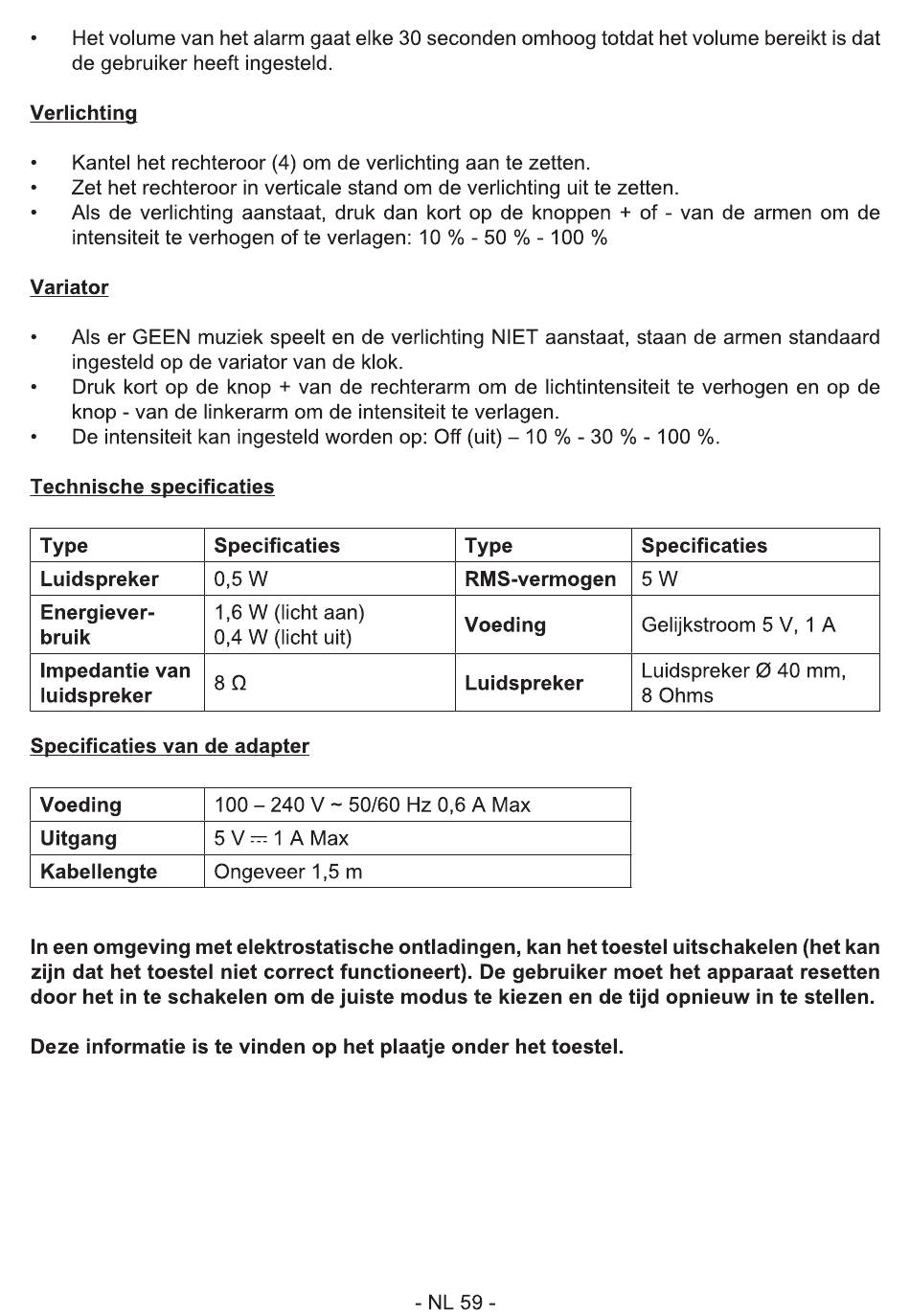 • Het volume van het alarm gaat elke 30 seconden omhoog totdat het volume bereikt is dat de gebruiker heeft ingesteld.

Verlichting

• Kantel het rechteroor (4) om de verlichting aan te zetten.
• Zet het rechteroor in verticale stand om de verlichting uit te zetten.
• Als de verlichting aanstaat, druk dan kort op de knoppen + of - van de armen om de intensiteit te verhogen of te verlagen: 10 % - 50 % - 100 %

Variator

• Als er GEEN muziek speelt en de verlichting NIET aanstaat, staan de armen standaard ingesteld op de variator van de klok.
• Druk kort op de knop + van de rechterarm om de lichtintensiteit te verhogen en op de knop - van de linkerarm om de intensiteit te verlagen.
• De intensiteit kan ingesteld worden op: Off (uit) – 10 % - 30 % - 100 %.

Technische specificaties

| Type | Specificaties | Type | Specificaties |
|---|---|---|---|
| Luidspreker | 0,5 W | RMS-vermogen | 5 W |
| Energieverbruik | 1,6 W (licht aan) 0,4 W (licht uit) | Voeding | Gelijkstroom 5 V, 1 A |
| Impedantie van luidspreker | 8 Ω | Luidspreker | Luidspreker Ø 40 mm, 8 Ohms |

Specificaties van de adapter

| Voeding | 100 – 240 V ~ 50/60 Hz 0,6 A Max |
|---|---|
| Uitgang | 5 V ⎓ 1 A Max |
| Kabellengte | Ongeveer 1,5 m |

In een omgeving met elektrostatische ontladingen, kan het toestel uitschakelen (het kan zijn dat het toestel niet correct functioneert). De gebruiker moet het apparaat resetten door het in te schakelen om de juiste modus te kiezen en de tijd opnieuw in te stellen.

Deze informatie is te vinden op het plaatje onder het toestel.

- NL 59 -